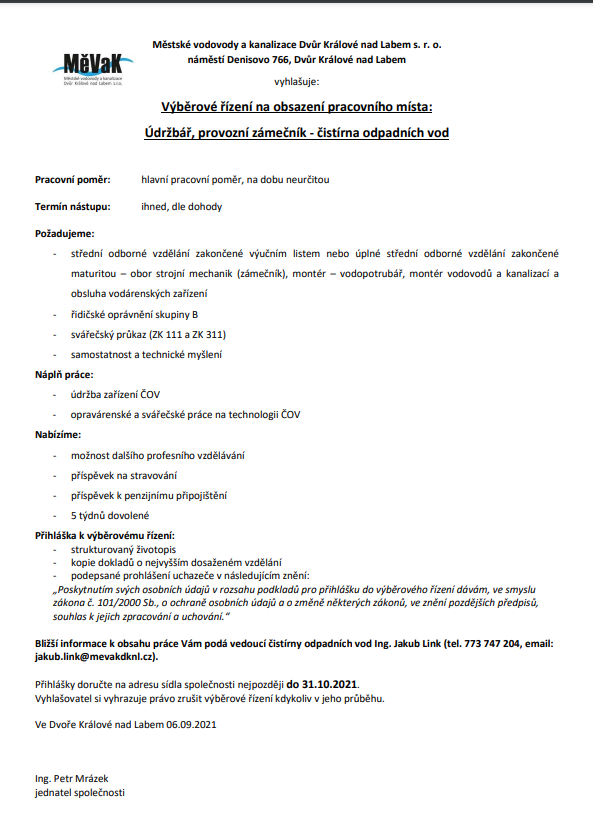 MěVaK
Městské vodovody a kanalizace Dvůr Králové nad Labem s.r.o.

Městské vodovody a kanalizace Dvůr Králové nad Labem s. r. o.
náměstí Denisovo 766, Dvůr Králové nad Labem

vyhlašuje:

Výběrové řízení na obsazení pracovního místa:

Údržbář, provozní zámečník - čistírna odpadních vod

Pracovní poměr: hlavní pracovní poměr, na dobu neurčitou

Termín nástupu: ihned, dle dohody

Požadujeme:

- střední odborné vzdělání zakončené výučním listem nebo úplné střední odborné vzdělání zakončené maturitou – obor strojní mechanik (zámečník), montér – vodopotrubář, montér vodovodů a kanalizací a obsluha vodárenských zařízení
- řidičské oprávnění skupiny B
- svářečský průkaz (ZK 111 a ZK 311)
- samostatnost a technické myšlení

Náplň práce:

- údržba zařízení ČOV
- opravárenské a svářečské práce na technologii ČOV

Nabízíme:

- možnost dalšího profesního vzdělávání
- příspěvek na stravování
- příspěvek k penzijnímu připojištění
- 5 týdnů dovolené

Přihláška k výběrovému řízení:
- strukturovaný životopis
- kopie dokladů o nejvyšším dosaženém vzdělání
- podepsané prohlášení uchazeče v následujícím znění:
„Poskytnutím svých osobních údajů v rozsahu podkladů pro přihlášku do výběrového řízení dávám, ve smyslu zákona č. 101/2000 Sb., o ochraně osobních údajů a o změně některých zákonů, ve znění pozdějších předpisů, souhlas k jejich zpracování a uchování."

Bližší informace k obsahu práce Vám podá vedoucí čistírny odpadních vod Ing. Jakub Link (tel. 773 747 204, email: jakub.link@mevakdknl.cz).

Přihlášky doručte na adresu sídla společnosti nejpozději do 31.10.2021.
Vyhlašovatel si vyhrazuje právo zrušit výběrové řízení kdykoliv v jeho průběhu.

Ve Dvoře Králové nad Labem 06.09.2021

Ing. Petr Mrázek
jednatel společnosti